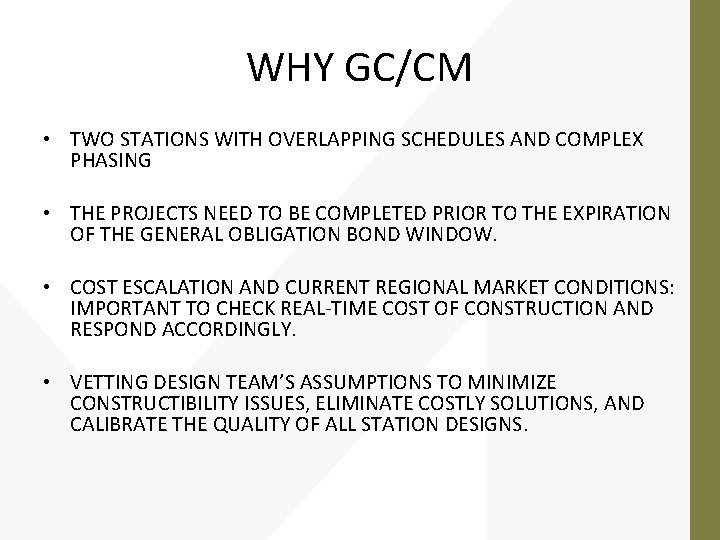 WHY GC/CM

• TWO STATIONS WITH OVERLAPPING SCHEDULES AND COMPLEX PHASING

• THE PROJECTS NEED TO BE COMPLETED PRIOR TO THE EXPIRATION OF THE GENERAL OBLIGATION BOND WINDOW.

• COST ESCALATION AND CURRENT REGIONAL MARKET CONDITIONS: IMPORTANT TO CHECK REAL-TIME COST OF CONSTRUCTION AND RESPOND ACCORDINGLY.

• VETTING DESIGN TEAM'S ASSUMPTIONS TO MINIMIZE CONSTRUCTIBILITY ISSUES, ELIMINATE COSTLY SOLUTIONS, AND CALIBRATE THE QUALITY OF ALL STATION DESIGNS.